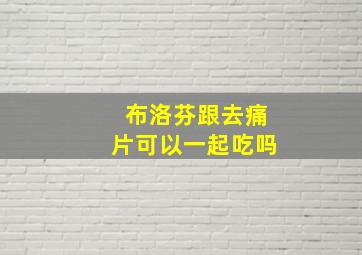 布洛芬跟去痛片可以一起吃吗